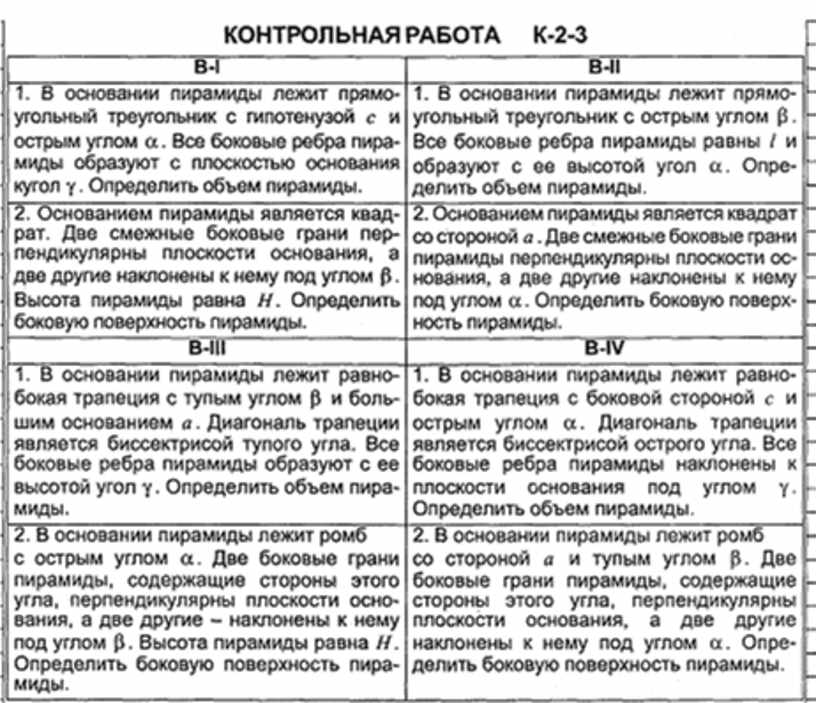 КОНТРОЛЬНАЯ РАБОТА К-2-3

| В-I | В-II |
|---|---|
| 1. В основании пирамиды лежит прямоугольный треугольник с гипотенузой $c$ и острым углом $\alpha$. Все боковые ребра пирамиды образуют с плоскостью основания кугол $\gamma$. Определить объем пирамиды. | 1. В основании пирамиды лежит прямоугольный треугольник с острым углом $\beta$. Все боковые ребра пирамиды равны $l$ и образуют с ее высотой угол $\alpha$. Определить объем пирамиды. |
| 2. Основанием пирамиды является квадрат. Две смежные боковые грани перпендикулярны плоскости основания, а две другие наклонены к нему под углом $\beta$. Высота пирамиды равна $H$. Определить боковую поверхность пирамиды. | 2. Основанием пирамиды является квадрат со стороной $a$. Две смежные боковые грани пирамиды перпендикулярны плоскости основания, а две другие наклонены к нему под углом $\alpha$. Определить боковую поверхность пирамиды. |
| В-III | В-IV |
| 1. В основании пирамиды лежит равнобокая трапеция с тупым углом $\beta$ и большим основанием $a$. Диагональ трапеции является биссектрисой тупого угла. Все боковые ребра пирамиды образуют с ее высотой угол $\gamma$. Определить объем пирамиды. | 1. В основании пирамиды лежит равнобокая трапеция с боковой стороной $c$ и острым углом $\alpha$. Диагональ трапеции является биссектрисой острого угла. Все боковые ребра пирамиды наклонены к плоскости основания под углом $\gamma$. Определить объем пирамиды. |
| 2. В основании пирамиды лежит ромб с острым углом $\alpha$. Две боковые грани пирамиды, содержащие стороны этого угла, перпендикулярны плоскости основания, а две другие – наклонены к нему под углом $\beta$. Высота пирамиды равна $H$. Определить боковую поверхность пирамиды. | 2. В основании пирамиды лежит ромб со стороной $a$ и тупым углом $\beta$. Две боковые грани пирамиды, содержащие стороны этого угла, перпендикулярны плоскости основания, а две другие наклонены к нему под углом $\alpha$. Определить боковую поверхность пирамиды. |